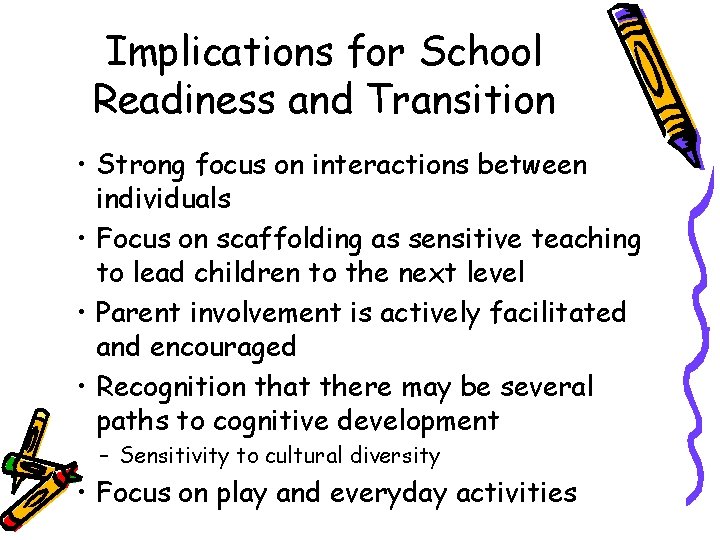 Implications for School Readiness and Transition

• Strong focus on interactions between individuals
• Focus on scaffolding as sensitive teaching to lead children to the next level
• Parent involvement is actively facilitated and encouraged
• Recognition that there may be several paths to cognitive development
- Sensitivity to cultural diversity
• Focus on play and everyday activities